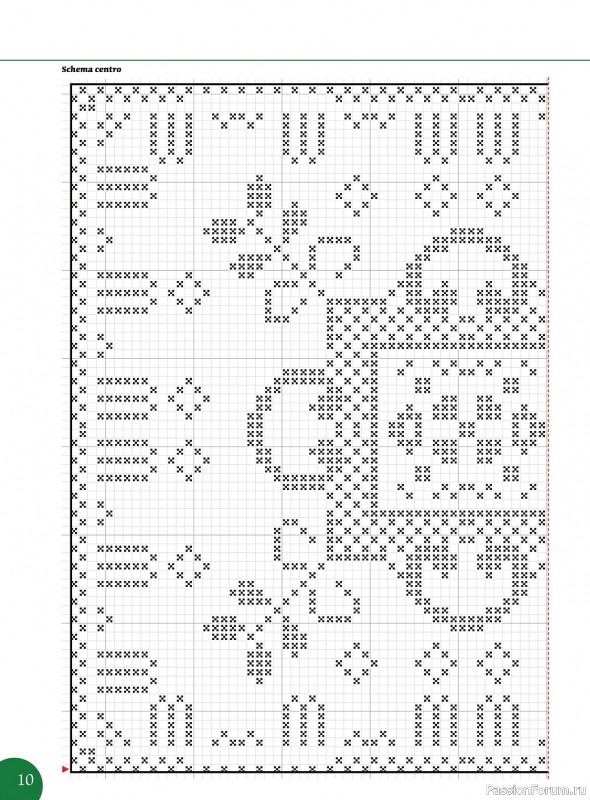 Schema centro

10

PassionForum.ru